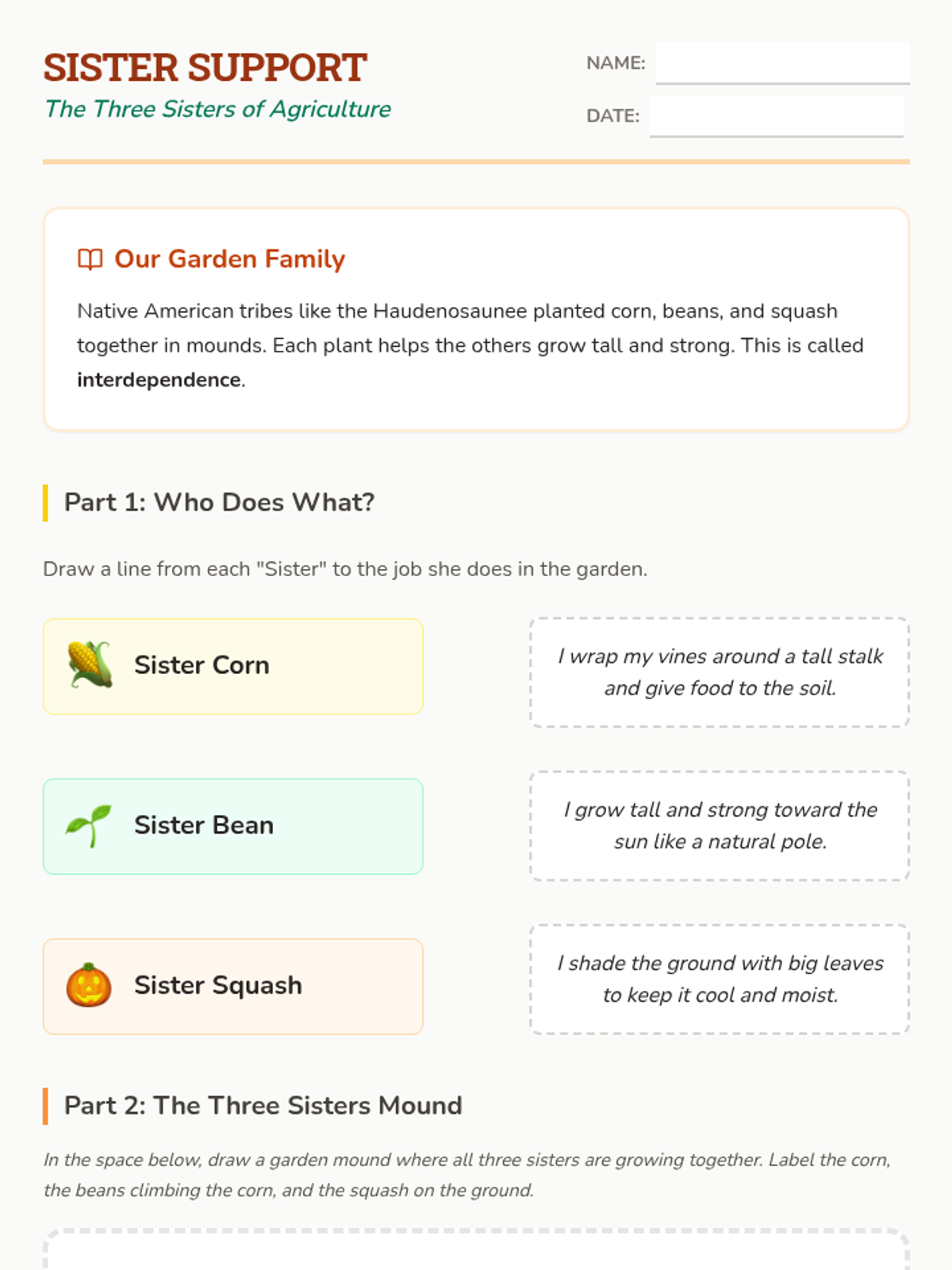 SISTER SUPPORT
The Three Sisters of Agriculture

NAME: ____

DATE: ____

Our Garden Family

Native American tribes like the Haudenosaunee planted corn, beans, and squash together in mounds. Each plant helps the others grow tall and strong. This is called interdependence.

Part 1: Who Does What?

Draw a line from each "Sister" to the job she does in the garden.

Sister Corn

Sister Bean

Sister Squash

I wrap my vines around a tall stalk and give food to the soil.

I grow tall and strong toward the sun like a natural pole.

I shade the ground with big leaves to keep it cool and moist.

Part 2: The Three Sisters Mound

In the space below, draw a garden mound where all three sisters are growing together. Label the corn, the beans climbing the corn, and the squash on the ground.